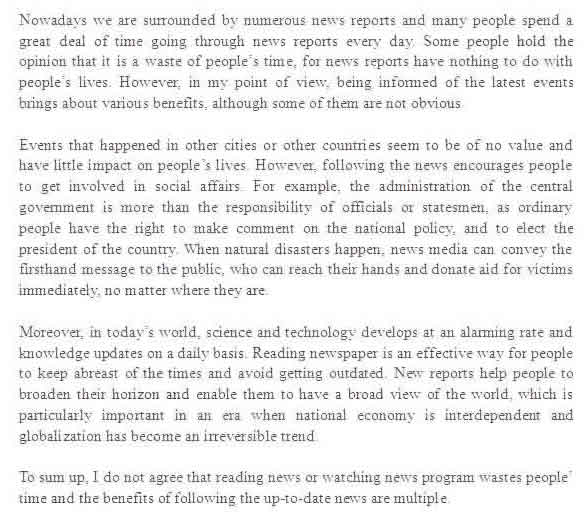 Nowadays we are surrounded by numerous news reports and many people spend a great deal of time going through news reports every day. Some people hold the opinion that it is a waste of people's time, for news reports have nothing to do with people's lives. However, in my point of view, being informed of the latest events brings about various benefits, although some of them are not obvious.

Events that happened in other cities or other countries seem to be of no value and have little impact on people's lives. However, following the news encourages people to get involved in social affairs. For example, the administration of the central government is more than the responsibility of officials or statesmen, as ordinary people have the right to make comment on the national policy, and to elect the president of the country. When natural disasters happen, news media can convey the firsthand message to the public, who can reach their hands and donate aid for victims immediately, no matter where they are.

Moreover, in today's world, science and technology develops at an alarming rate and knowledge updates on a daily basis. Reading newspaper is an effective way for people to keep abreast of the times and avoid getting outdated. New reports help people to broaden their horizon and enable them to have a broad view of the world, which is particularly important in an era when national economy is interdependent and globalization has become an irreversible trend.

To sum up, I do not agree that reading news or watching news program wastes people' time and the benefits of following the up-to-date news are multiple.